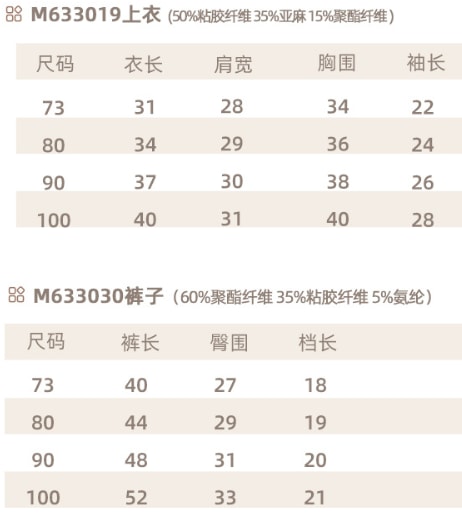 M633019上衣（50%粘胶纤维 35%亚麻 15%聚酯纤维）

| 尺码 | 衣长 | 肩宽 | 胸围 | 袖长 |
|---|---|---|---|---|
| 73 | 31 | 28 | 34 | 22 |
| 80 | 34 | 29 | 36 | 24 |
| 90 | 37 | 30 | 38 | 26 |
| 100 | 40 | 31 | 40 | 28 |

M633030裤子（60%聚酯纤维 35%粘胶纤维 5%氨纶）

| 尺码 | 裤长 | 臀围 | 档长 |
|---|---|---|---|
| 73 | 40 | 27 | 18 |
| 80 | 44 | 29 | 19 |
| 90 | 48 | 31 | 20 |
| 100 | 52 | 33 | 21 |